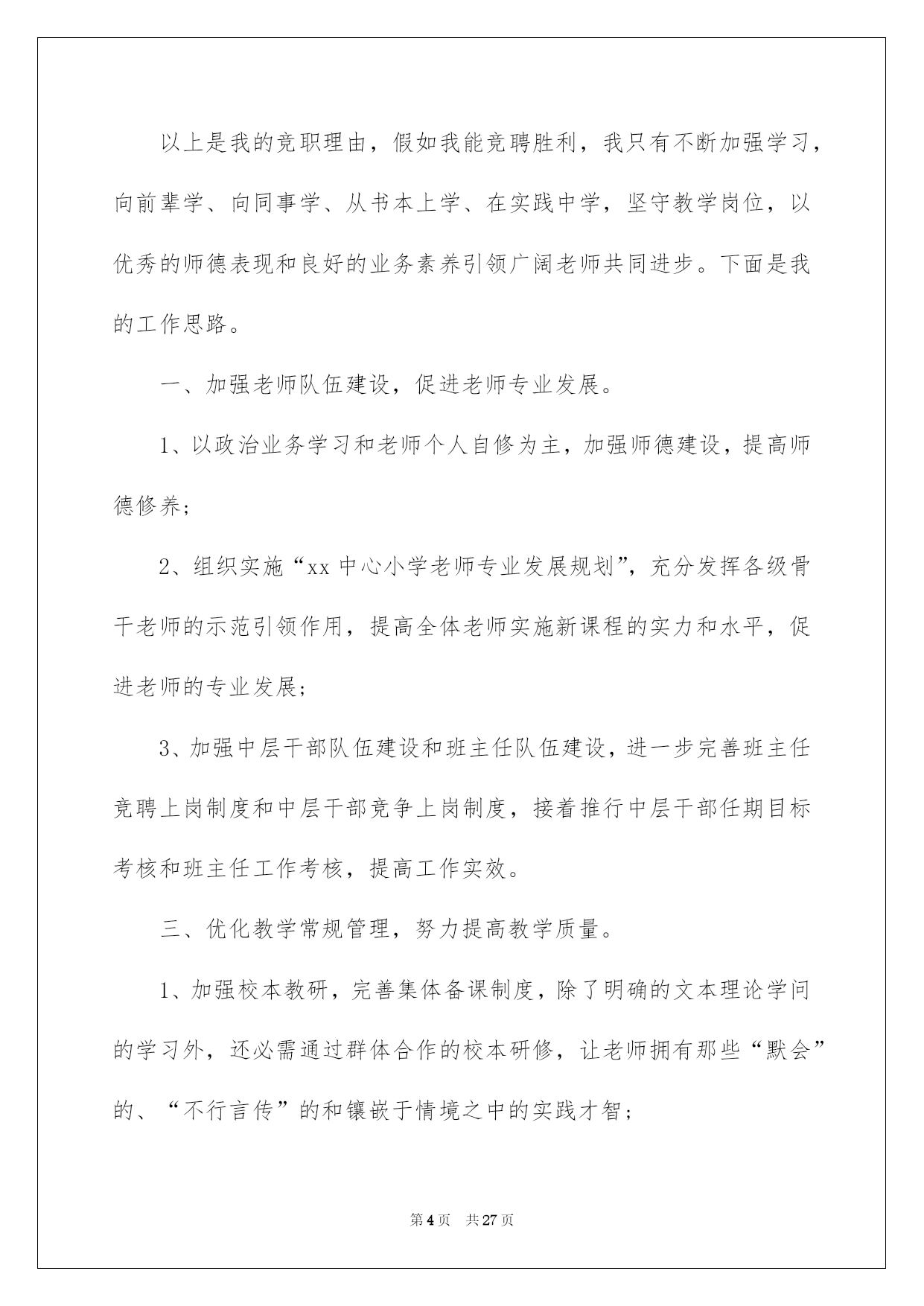 以上是我的竞职理由，假如我能竞聘胜利，我只有不断加强学习，向前辈学、向同事学、从书本上学、在实践中学，坚守教学岗位，以优秀的师德表现和良好的业务素养引领广阔老师共同进步。下面是我的工作思路。

一、加强老师队伍建设，促进老师专业发展。

1、以政治业务学习和老师个人自修为主，加强师德建设，提高师德修养；

2、组织实施“xx 中心小学老师专业发展规划”，充分发挥各级骨干老师的示范引领作用，提高全体老师实施新课程的实力和水平，促进老师的专业发展；

3、加强中层干部队伍建设和班主任队伍建设，进一步完善班主任竞聘上岗制度和中层干部竞争上岗制度，接着推行中层干部任期目标考核和班主任工作考核，提高工作实效。

三、优化教学常规管理，努力提高教学质量。

1、加强校本教研，完善集体备课制度，除了明确的文本理论学问的学习外，还必需通过群体合作的校本研修，让老师拥有那些“默会”的、“不行言传”的和镶嵌于情境之中的实践才智；

第 4 页 共 27 页